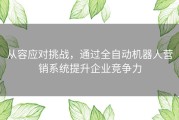 从容应对挑战，通过全自动机器人营销系统提升企业竞争力